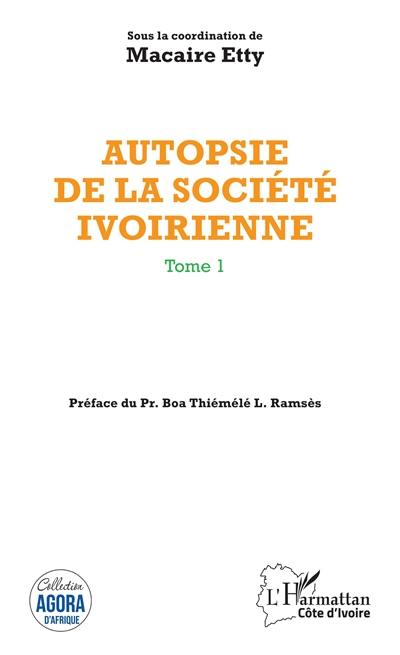 Sous la coordination de
Macaire Etty

AUTOPSIE
DE LA SOCIÉTÉ
IVOIRIENNE

Tome 1

Préface du Pr. Boa Thiémélé L. Ramsès

Collection
AGORA
D'AFRIQUE

L'Harmattan
Côte d'Ivoire